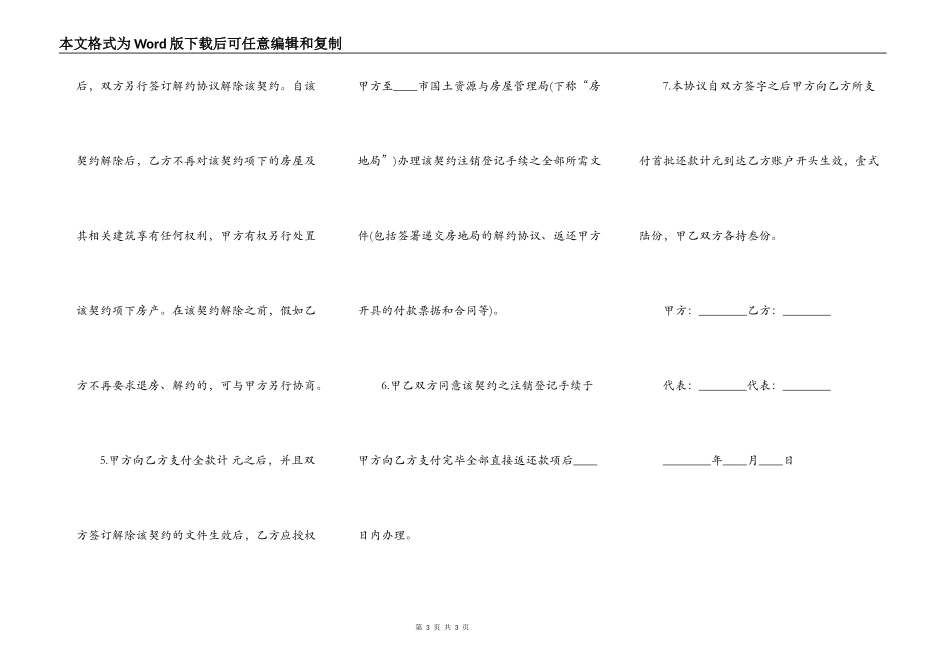 本文格式为Word版下载后可任意编辑和复制

后，双方另行签订解约协议解除该契约。自该契约解除后，乙方不再对该契约项下的房屋及其相关建筑享有任何权利，甲方有权另行处置该契约项下房产。在该契约解除之前，假如乙方不再要求退房、解约的，可与甲方另行协商。

5.甲方向乙方支付全款计 元之后，并且双方签订解除该契约的文件生效后，乙方应授权甲方至____市国土资源与房屋管理局(下称“房地局”)办理该契约注销登记手续之全部所需文件(包括签署递交房地局的解约协议、返还甲方开具的付款票据和合同等)。

6.甲乙双方同意该契约之注销登记手续于甲方向乙方支付完毕全部直接返还款项后____日内办理。

7.本协议自双方签字之后甲方向乙方所支付首批还款计元到达乙方账户开头生效，壹式陆份，甲乙双方各持叁份。

甲方：________乙方：________

代表：________代表：________

________年____月____日

第 3 页 共 3 页